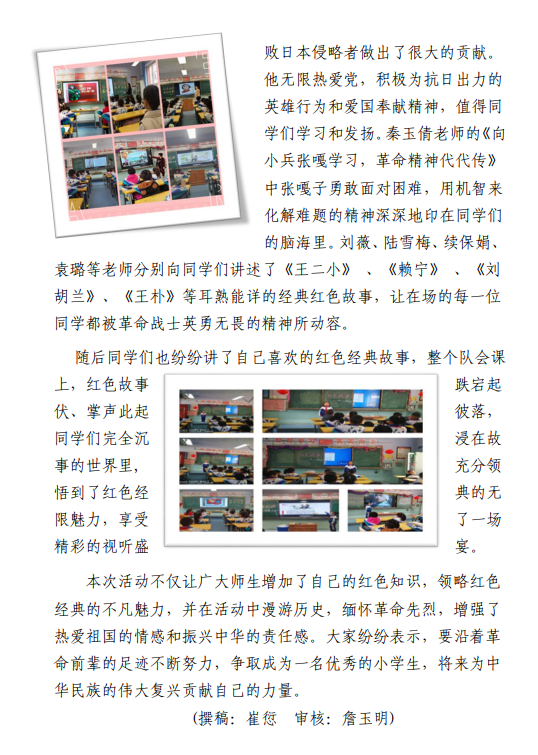 败日本侵略者做出了很大的贡献。他无限热爱党，积极为抗日出力的英雄行为和爱国奉献精神，值得同学们学习和发扬。秦玉倩老师的《向小兵张嘎学习，革命精神代代传》中张嘎子勇敢面对困难，用机智来化解难题的精神深深地印在同学们的脑海里。刘薇、陆雪梅、续保娟、袁璐等老师分别向同学们讲述了《王二小》、《赖宁》、《刘胡兰》、《王朴》等耳熟能详的经典红色故事，让在场的每一位同学都被革命战士英勇无畏的精神所动容。

随后同学们也纷纷讲了自己喜欢的红色经典故事，整个队会课上，红色故事跌宕起伏、掌声此起彼落，同学们完全沉浸在故事的世界里，充分领悟到了红色经典的无限魅力，享受了一场精彩的视听盛宴。

本次活动不仅让广大师生增加了自己的红色知识，领略红色经典的不凡魅力，并在活动中漫游历史，缅怀革命先烈，增强了热爱祖国的情感和振兴中华的责任感。大家纷纷表示，要沿着革命前辈的足迹不断努力，争取成为一名优秀的小学生，将来为中华民族的伟大复兴贡献自己的力量。

(撰稿：崔愆　审核：詹玉明)